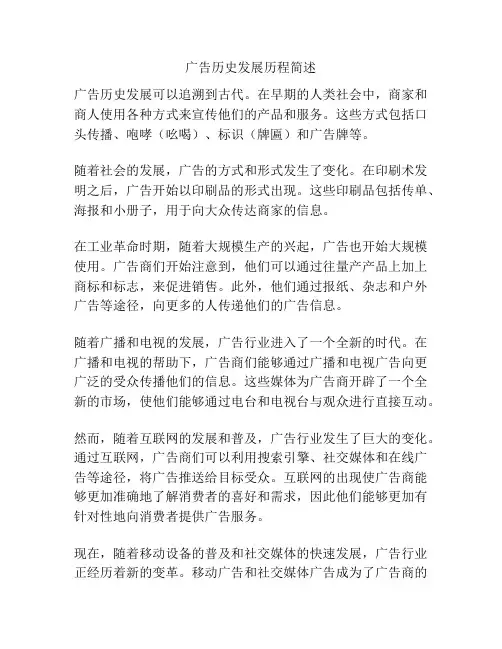 广告历史发展历程简述

广告历史发展可以追溯到古代。在早期的人类社会中，商家和商人使用各种方式来宣传他们的产品和服务。这些方式包括口头传播、咆哮（吆喝）、标识（牌匾）和广告牌等。

随着社会的发展，广告的方式和形式发生了变化。在印刷术发明之后，广告开始以印刷品的形式出现。这些印刷品包括传单、海报和小册子，用于向大众传达商家的信息。

在工业革命时期，随着大规模生产的兴起，广告也开始大规模使用。广告商们开始注意到，他们可以通过往量产产品上加上商标和标志，来促进销售。此外，他们通过报纸、杂志和户外广告等途径，向更多的人传递他们的广告信息。

随着广播和电视的发展，广告行业进入了一个全新的时代。在广播和电视的帮助下，广告商们能够通过广播和电视广告向更广泛的受众传播他们的信息。这些媒体为广告商开辟了一个全新的市场，使他们能够通过电台和电视台与观众进行直接互动。

然而，随着互联网的发展和普及，广告行业发生了巨大的变化。通过互联网，广告商们可以利用搜索引擎、社交媒体和在线广告等途径，将广告推送给目标受众。互联网的出现使广告商能够更加准确地了解消费者的喜好和需求，因此他们能够更加有针对性地向消费者提供广告服务。

现在，随着移动设备的普及和社交媒体的快速发展，广告行业正经历着新的变革。移动广告和社交媒体广告成为了广告商的